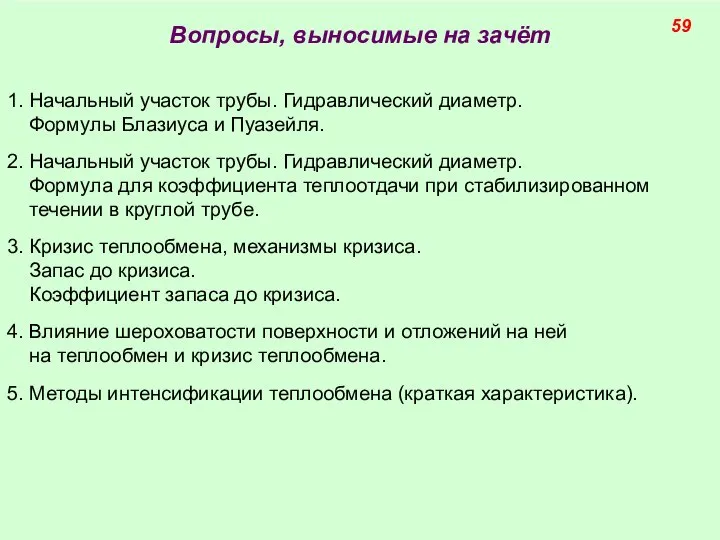 Вопросы, выносимые на зачёт

59

1. Начальный участок трубы. Гидравлический диаметр. Формулы Блазиуса и Пуазейля.

2. Начальный участок трубы. Гидравлический диаметр. Формула для коэффициента теплоотдачи при стабилизированном течении в круглой трубе.

3. Кризис теплообмена, механизмы кризиса. Запас до кризиса. Коэффициент запаса до кризиса.

4. Влияние шероховатости поверхности и отложений на ней на теплообмен и кризис теплообмена.

5. Методы интенсификации теплообмена (краткая характеристика).